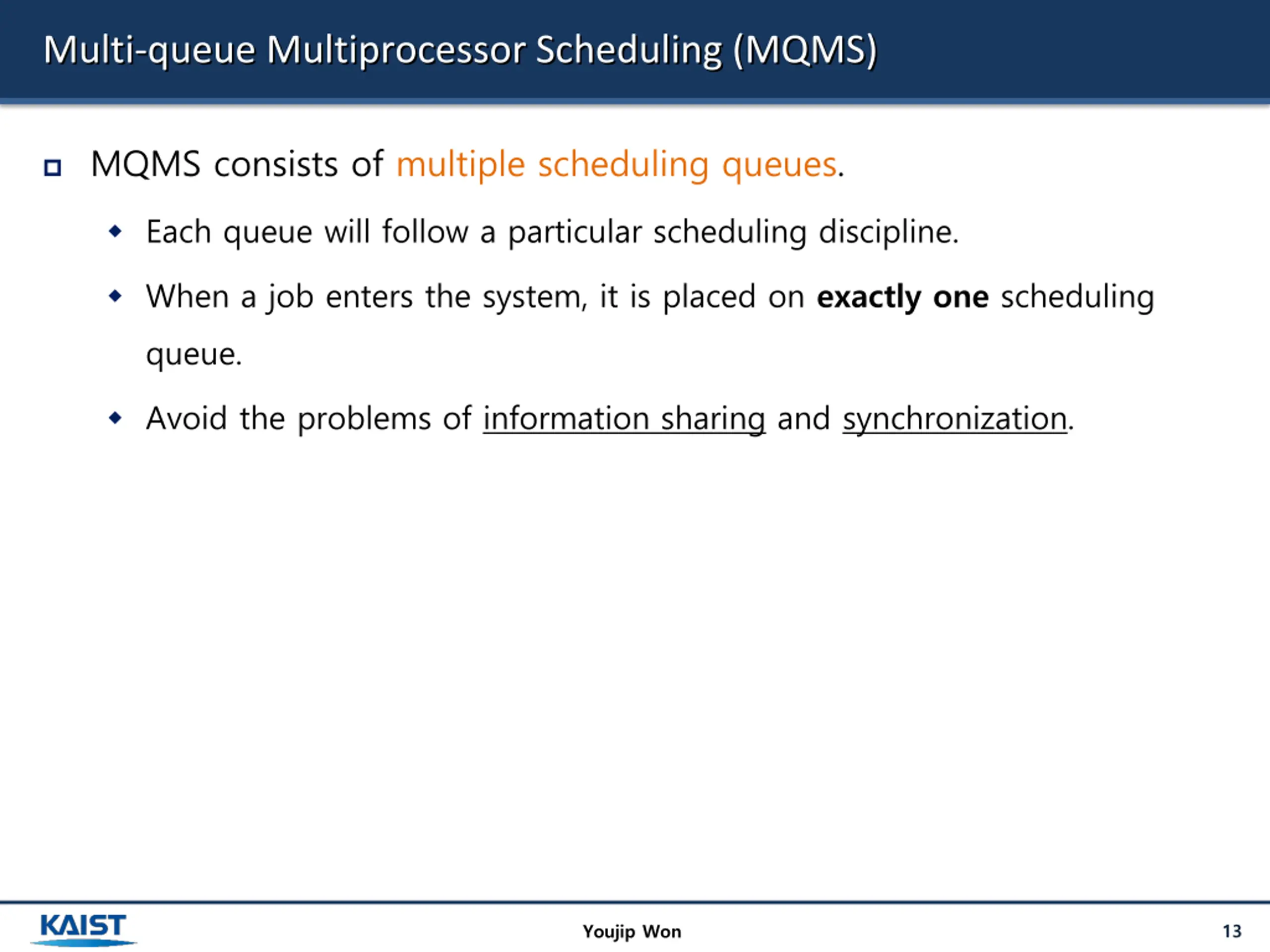 Multi-queue Multiprocessor Scheduling (MQMS)

MQMS consists of multiple scheduling queues.

Each queue will follow a particular scheduling discipline.

When a job enters the system, it is placed on exactly one scheduling queue.

Avoid the problems of information sharing and synchronization.

KAIST

Youjip Won

13